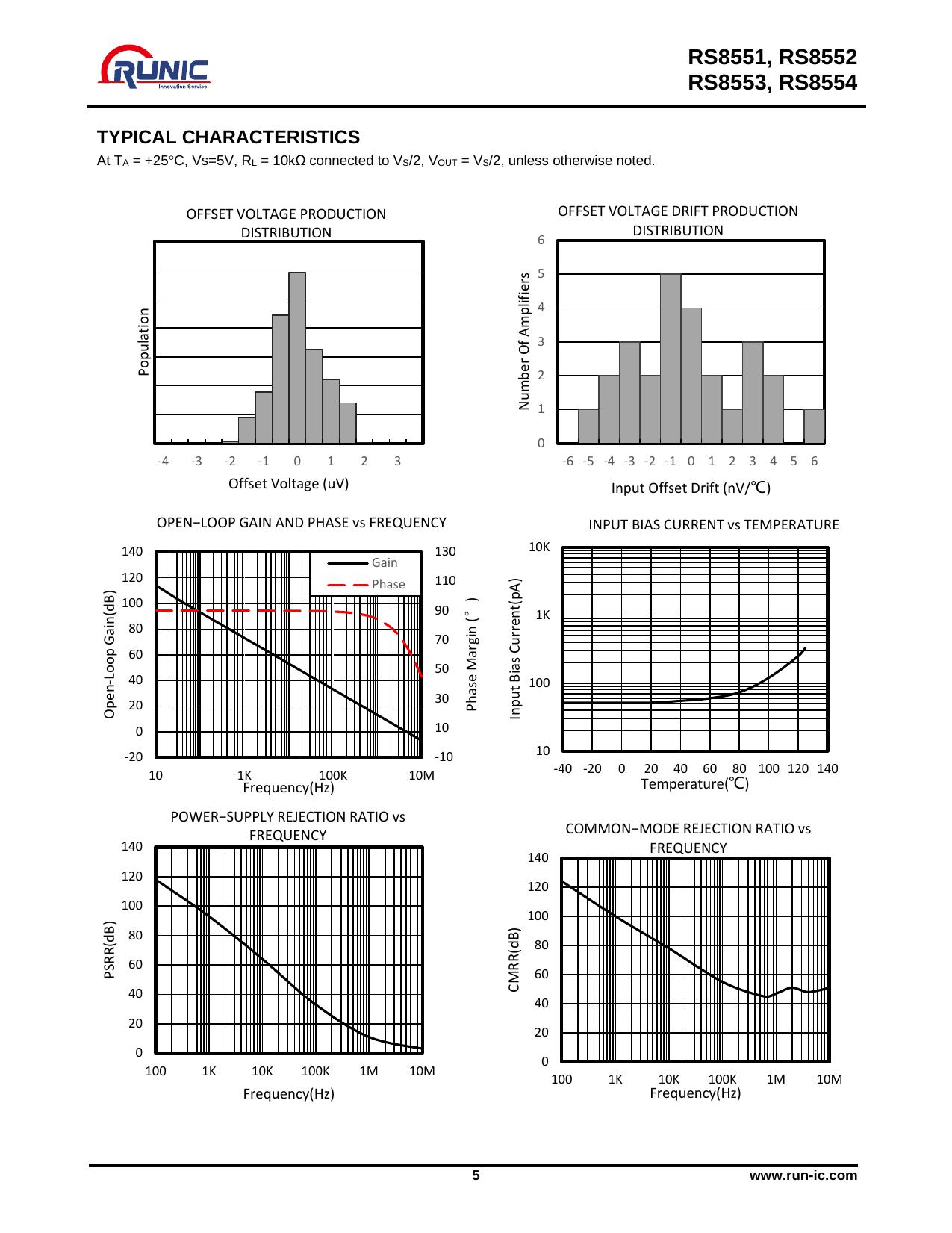 RUNIC
Innovation Service

RS8551, RS8552
RS8553, RS8554

TYPICAL CHARACTERISTICS

At $T_A$ = +25°C, Vs=5V, $R_L$ = 10kΩ connected to $V_S$/2, $V_{OUT}$ = $V_S$/2, unless otherwise noted.

OFFSET VOLTAGE PRODUCTION DISTRIBUTION

Population

-4 -3 -2 -1 0 1 2 3

Offset Voltage (uV)

OFFSET VOLTAGE DRIFT PRODUCTION DISTRIBUTION

Number Of Amplifiers

6 5 4 3 2 1 0

-6 -5 -4 -3 -2 -1 0 1 2 3 4 5 6

Input Offset Drift (nV/℃)

OPEN−LOOP GAIN AND PHASE vs FREQUENCY

Open-Loop Gain(dB)

140 120 100 80 60 40 20 0 -20

Gain
Phase

130 110 90 70 50 30 10 -10

Phase Margin (° )

10 1K 100K 10M

Frequency(Hz)

INPUT BIAS CURRENT vs TEMPERATURE

Input Bias Current(pA)

10K 1K 100 10

-40 -20 0 20 40 60 80 100 120 140

Temperature(℃)

POWER−SUPPLY REJECTION RATIO vs FREQUENCY

PSRR(dB)

140 120 100 80 60 40 20 0

100 1K 10K 100K 1M 10M

Frequency(Hz)

COMMON−MODE REJECTION RATIO vs FREQUENCY

CMRR(dB)

140 120 100 80 60 40 20 0

100 1K 10K 100K 1M 10M

Frequency(Hz)

5

www.run-ic.com